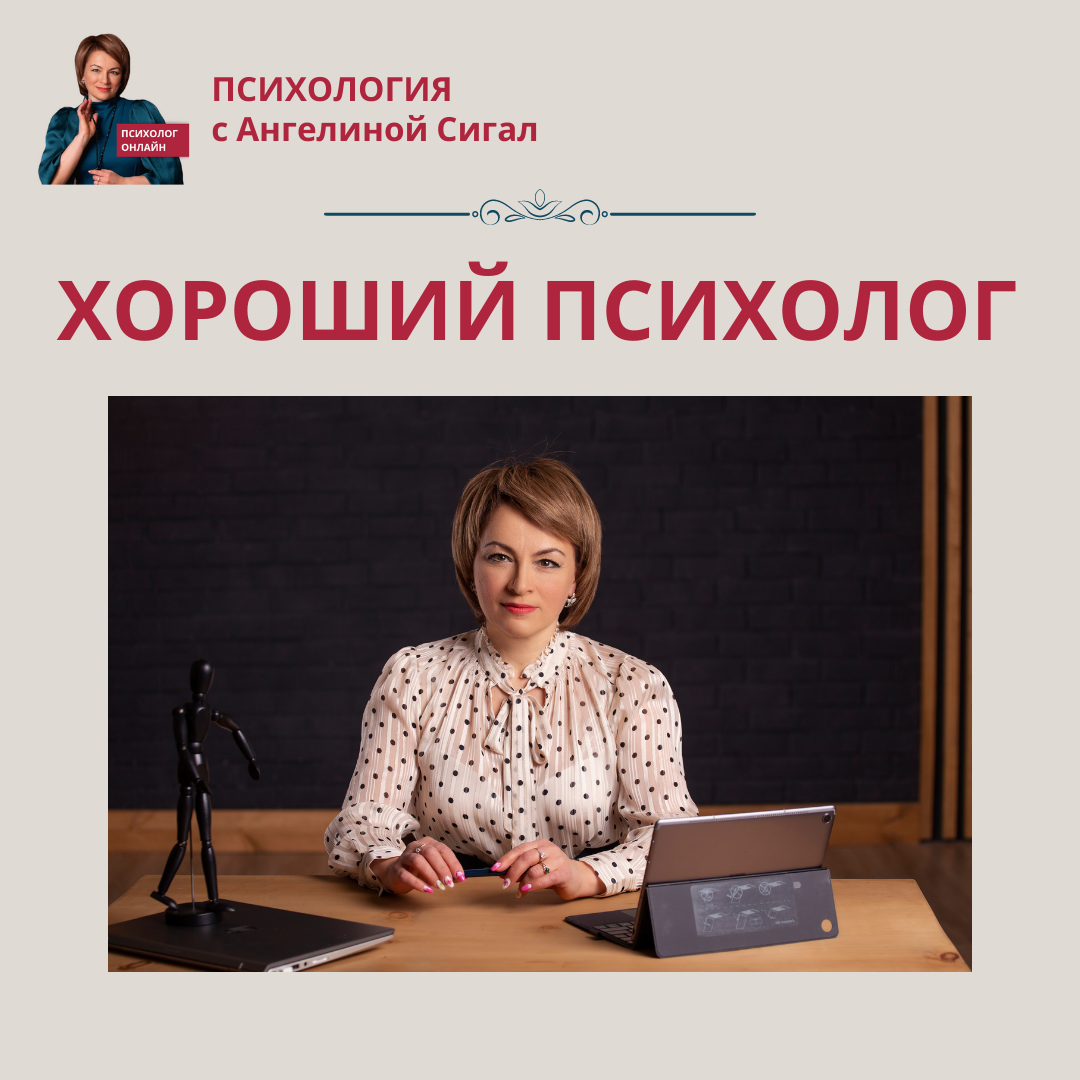 ПСИХОЛОГ ОНЛАЙН

ПСИХОЛОГИЯ
с Ангелиной Сигал

ХОРОШИЙ ПСИХОЛОГ